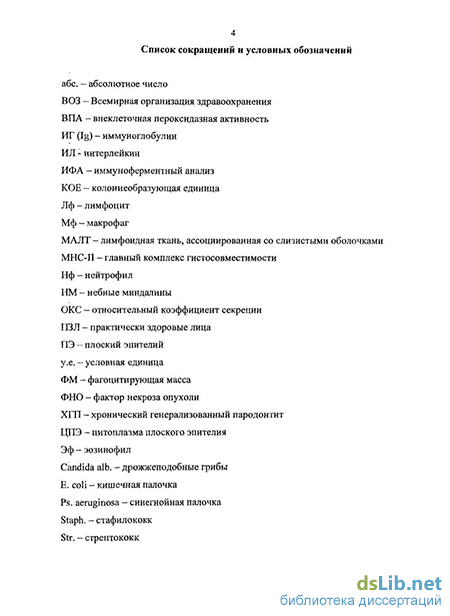 4

Список сокращений и условных обозначений

абс. – абсолютное число

ВОЗ – Всемирная организация здравоохранения

ВПА – внеклеточная пероксидазная активность

ИГ (Ig) – иммуноглобулин

ИЛ - интерлейкин

ИФА – иммуноферментный анализ

КОЕ – колониеобразующая единица

Лф – лимфоцит

Мф – макрофаг

МАЛТ – лимфоидная ткань, ассоциированная со слизистыми оболочками

МНС-II – главный комплекс гистосовместимости

Нф – нейтрофил

НМ – небные миндалины

ОКС – относительный коэффициент секреции

ПЗЛ – практически здоровые лица

ПЭ – плоский эпителий

у.е. – условная единица

ФМ – фагоцитирующая масса

ФНО – фактор некроза опухоли

ХГП – хронический генерализованный пародонтит

ЦПЭ – цитоплазма плоского эпителия

Эф – эозинофил

Candida alb. – дрожжеподобные грибы

E. coli – кишечная палочка

Ps. aeruginosa – синегнойная палочка

Staph. – стафилококк

Str. – стрептококк

dsLib.net
библиотека диссертаций